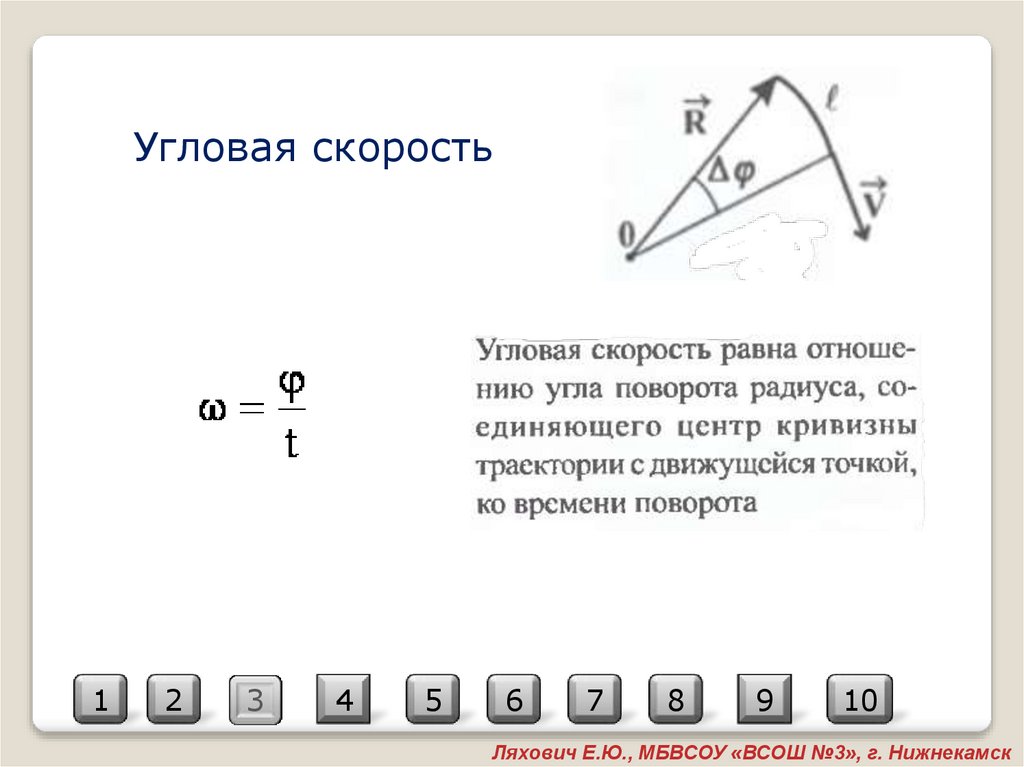 Угловая скорость

$\vec{R}$
$\ell$
$\Delta\varphi$
$\vec{V}$
0

$\omega = \frac{\varphi}{t}$

Угловая скорость равна отношению угла поворота радиуса, соединяющего центр кривизны траектории с движущейся точкой, ко времени поворота

1 2 3 4 5 6 7 8 9 10

Ляхович Е.Ю., МБВСОУ «ВСОШ №3», г. Нижнекамск